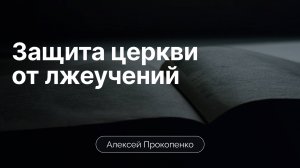 Защита церкви от лжеучений

Алексей Прокопенко